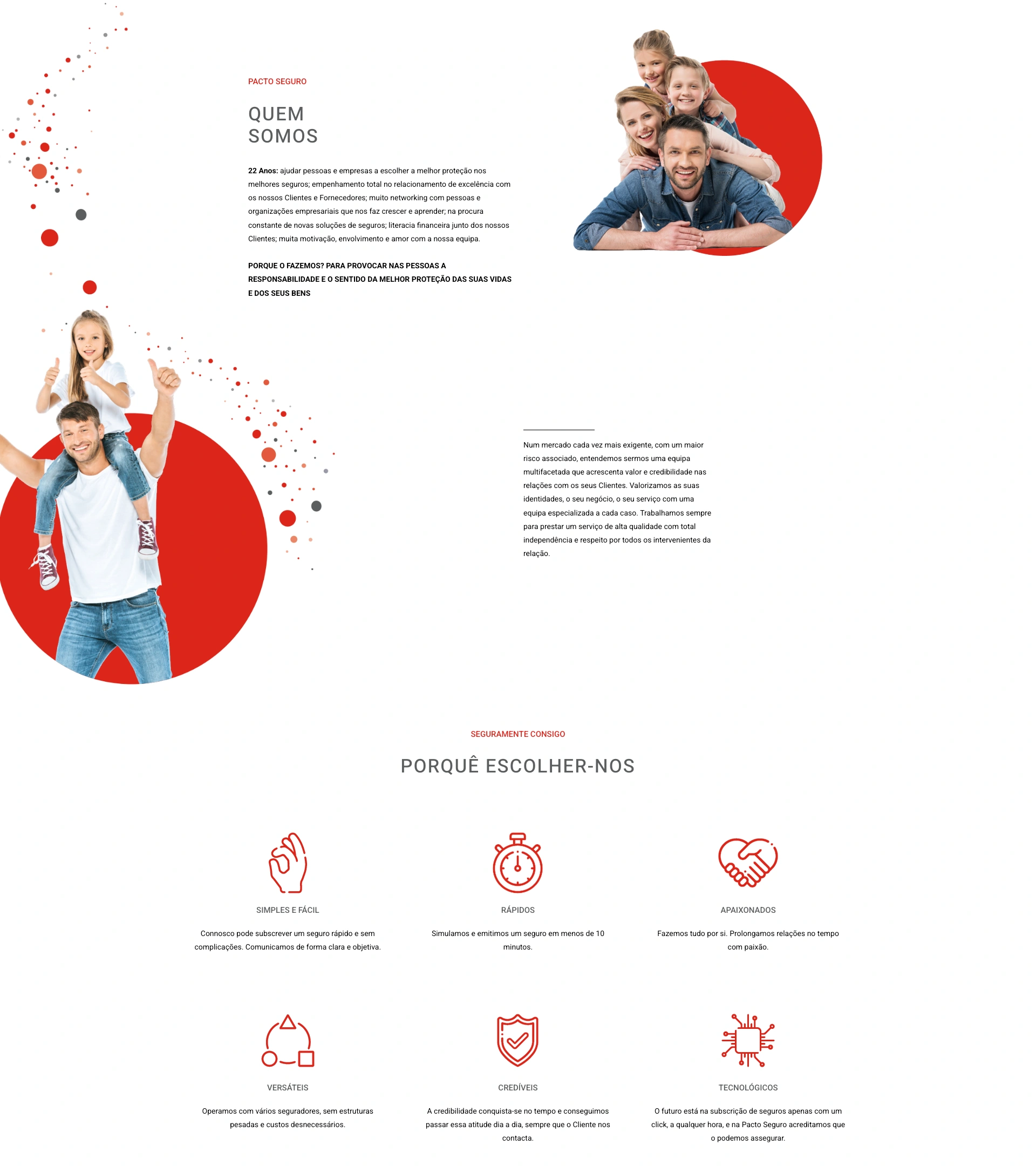 PACTO SEGURO

QUEM
SOMOS

22 Anos: ajudar pessoas e empresas a escolher a melhor proteção nos melhores seguros; empenhamento total no relacionamento de excelência com os nossos Clientes e Fornecedores; muito networking com pessoas e organizações empresariais que nos faz crescer e aprender; na procura constante de novas soluções de seguros; literacia financeira junto dos nossos Clientes; muita motivação, envolvimento e amor com a nossa equipa.

PORQUE O FAZEMOS? PARA PROVOCAR NAS PESSOAS A RESPONSABILIDADE E O SENTIDO DA MELHOR PROTEÇÃO DAS SUAS VIDAS E DOS SEUS BENS

Num mercado cada vez mais exigente, com um maior risco associado, entendemos sermos uma equipa multifacetada que acrescenta valor e credibilidade nas relações com os seus Clientes. Valorizamos as suas identidades, o seu negócio, o seu serviço com uma equipa especializada a cada caso. Trabalhamos sempre para prestar um serviço de alta qualidade com total independência e respeito por todos os intervenientes da relação.

SEGURAMENTE CONSIGO

PORQUÊ ESCOLHER-NOS

SIMPLES E FÁCIL

Connosco pode subscrever um seguro rápido e sem complicações. Comunicamos de forma clara e objetiva.

RÁPIDOS

Simulamos e emitimos um seguro em menos de 10 minutos.

APAIXONADOS

Fazemos tudo por si. Prolongamos relações no tempo com paixão.

VERSÁTEIS

Operamos com vários seguradores, sem estruturas pesadas e custos desnecessários.

CREDÍVEIS

A credibilidade conquista-se no tempo e conseguimos passar essa atitude dia a dia, sempre que o Cliente nos contacta.

TECNOLÓGICOS

O futuro está na subscrição de seguros apenas com um click, a qualquer hora, e na Pacto Seguro acreditamos que o podemos assegurar.